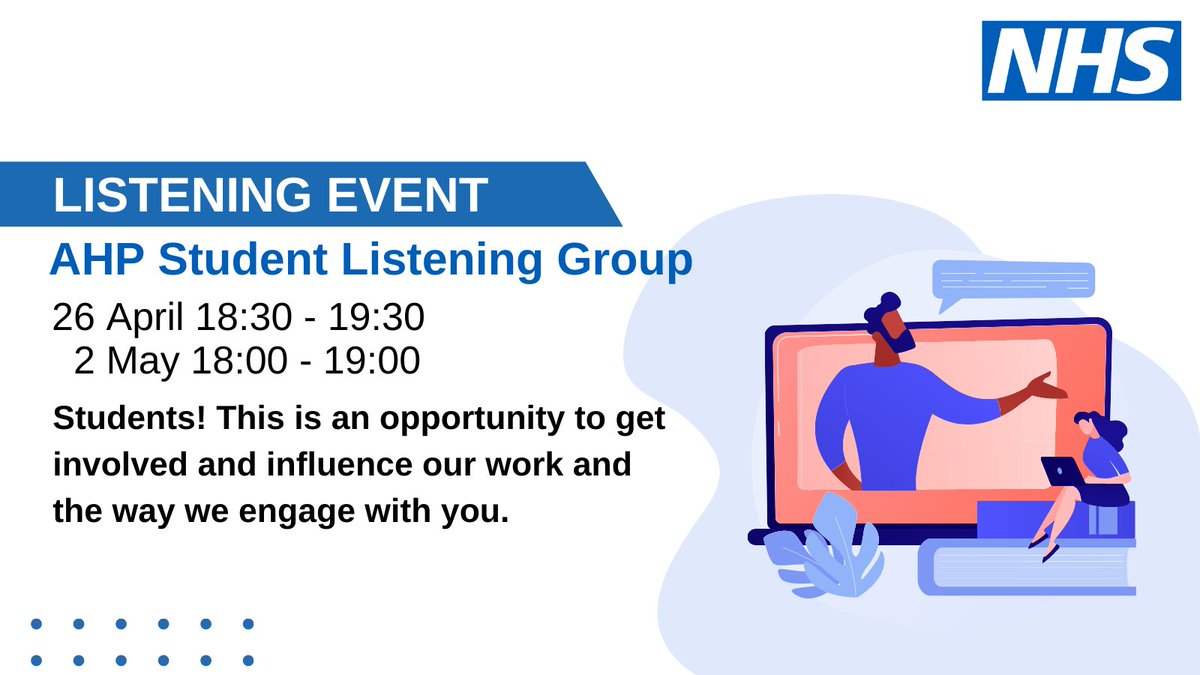 NHS

LISTENING EVENT

AHP Student Listening Group

26 April 18:30 - 19:30
2 May 18:00 - 19:00

Students! This is an opportunity to get involved and influence our work and the way we engage with you.